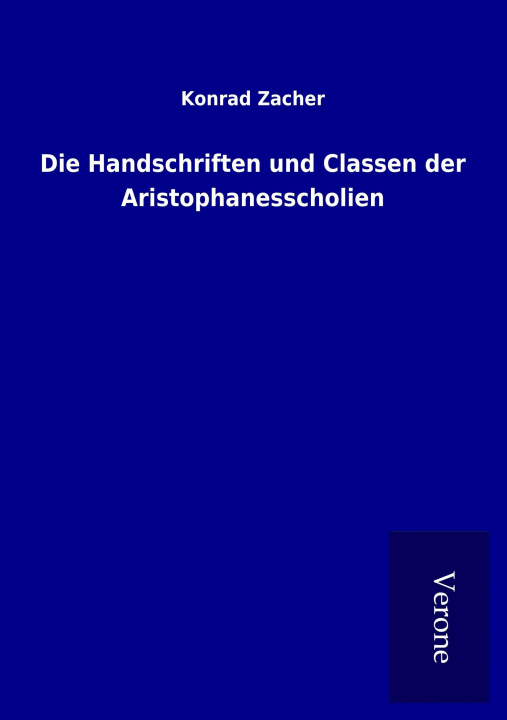 Konrad Zacher

Die Handschriften und Classen der Aristophanesscholien

Verone